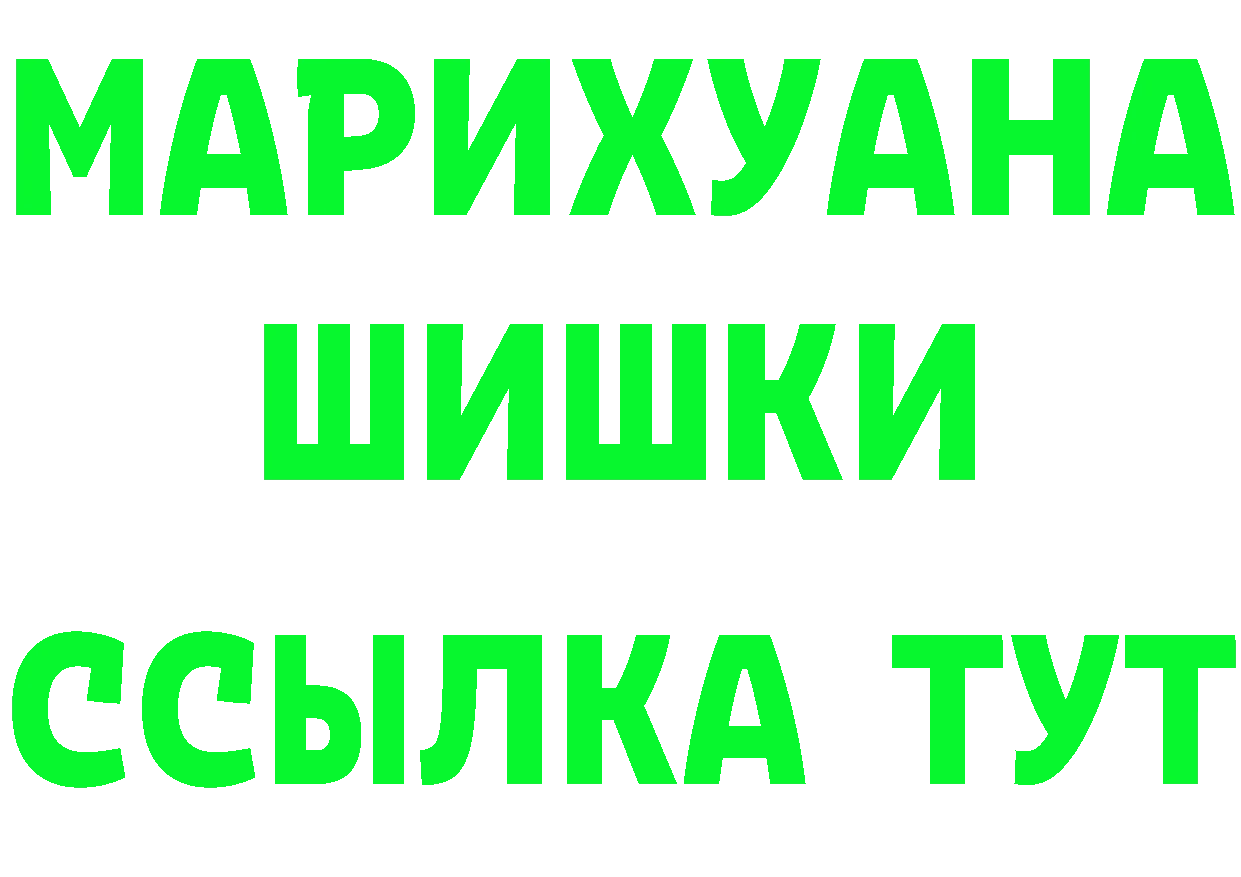 МАРИХУАНА
ШИШКИ
ССЫЛКА ТУТ